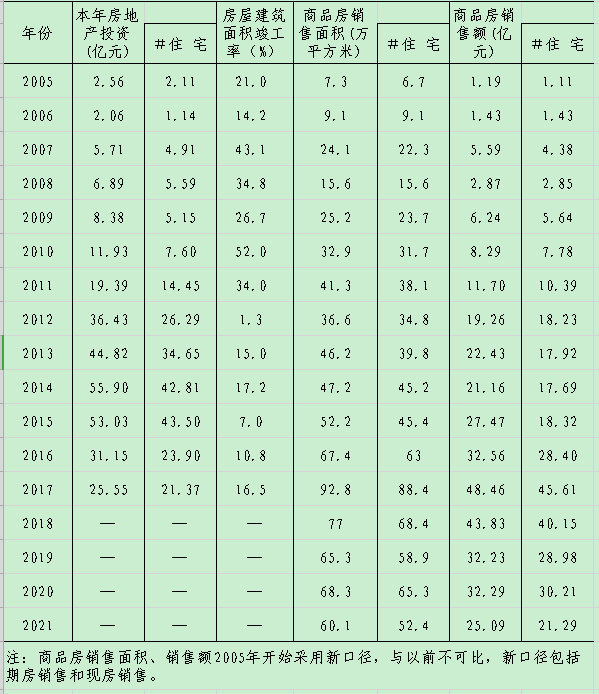 | 年份 | 本年房地产投资(亿元) | #住 宅 | 房屋建筑面积竣工率（%） | 商品房销售面积(万平方米) | #住 宅 | 商品房销售额(亿元) | #住 宅 |
|---|---|---|---|---|---|---|---|
| 2005 | 2.56 | 2.11 | 21.0 | 7.3 | 6.7 | 1.19 | 1.11 |
| 2006 | 2.06 | 1.14 | 14.2 | 9.1 | 9.1 | 1.43 | 1.43 |
| 2007 | 5.71 | 4.91 | 43.1 | 24.1 | 22.3 | 5.59 | 4.38 |
| 2008 | 6.89 | 5.59 | 34.8 | 15.6 | 15.6 | 2.87 | 2.85 |
| 2009 | 8.38 | 5.15 | 26.7 | 25.2 | 23.7 | 6.24 | 5.64 |
| 2010 | 11.93 | 7.60 | 52.0 | 32.9 | 31.7 | 8.29 | 7.78 |
| 2011 | 19.39 | 14.45 | 34.0 | 41.3 | 38.1 | 11.70 | 10.39 |
| 2012 | 36.43 | 26.29 | 1.3 | 36.6 | 34.8 | 19.26 | 18.23 |
| 2013 | 44.82 | 34.65 | 15.0 | 46.2 | 39.8 | 22.43 | 17.92 |
| 2014 | 55.90 | 42.81 | 17.2 | 47.2 | 45.2 | 21.16 | 17.69 |
| 2015 | 53.03 | 43.50 | 7.0 | 52.2 | 45.4 | 27.47 | 18.32 |
| 2016 | 31.15 | 23.90 | 10.8 | 67.4 | 63 | 32.56 | 28.40 |
| 2017 | 25.55 | 21.37 | 16.5 | 92.8 | 88.4 | 48.46 | 45.61 |
| 2018 | — | — | — | 77 | 68.4 | 43.83 | 40.15 |
| 2019 | — | — | — | 65.3 | 58.9 | 32.23 | 28.98 |
| 2020 | — | — | — | 68.3 | 65.3 | 32.29 | 30.21 |
| 2021 | — | — | — | 60.1 | 52.4 | 25.09 | 21.29 |

注：商品房销售面积、销售额2005年开始采用新口径，与以前不可比，新口径包括期房销售和现房销售。